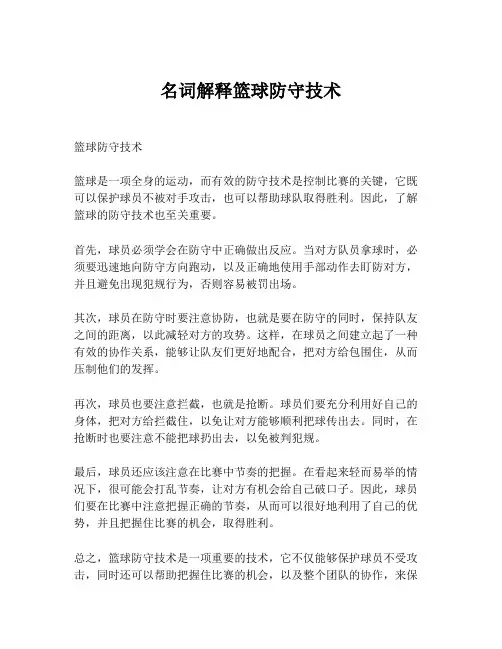 名词解释篮球防守技术

篮球防守技术

篮球是一项全身的运动，而有效的防守技术是控制比赛的关键，它既可以保护球员不被对手攻击，也可以帮助球队取得胜利。因此，了解篮球的防守技术也至关重要。

首先，球员必须学会在防守中正确做出反应。当对方队员拿球时，必须要迅速地向防守方向跑动，以及正确地使用手部动作去盯防对方，并且避免出现犯规行为，否则容易被罚出场。

其次，球员在防守时要注意协防，也就是要在防守的同时，保持队友之间的距离，以此减轻对方的攻势。这样，在球员之间建立起了一种有效的协作关系，能够让队友们更好地配合，把对方给包围住，从而压制他们的发挥。

再次，球员也要注意拦截，也就是抢断。球员们要充分利用好自己的身体，把对方给拦截住，以免让对方能够顺利把球传出去。同时，在抢断时也要注意不能把球扔出去，以免被判犯规。

最后，球员还应该注意在比赛中节奏的把握。在看起来轻而易举的情况下，很可能会打乱节奏，让对方有机会给自己破口子。因此，球员们要在比赛中注意把握正确的节奏，从而可以很好地利用了自己的优势，并且把握住比赛的机会，取得胜利。

总之，篮球防守技术是一项重要的技术，它不仅能够保护球员不受攻击，同时还可以帮助把握住比赛的机会，以及整个团队的协作，来保